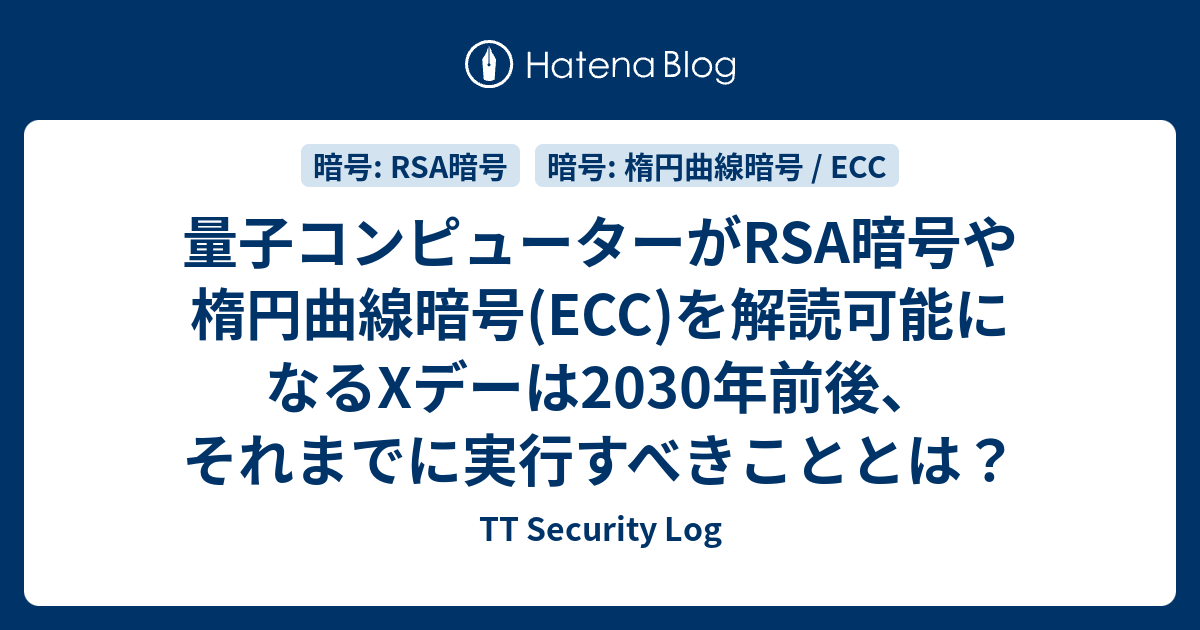 Hatena Blog

暗号: RSA暗号

暗号: 楕円曲線暗号 / ECC

量子コンピューターがRSA暗号や楕円曲線暗号(ECC)を解読可能になるXデーは2030年前後、それまでに実行すべきこととは？

TT Security Log